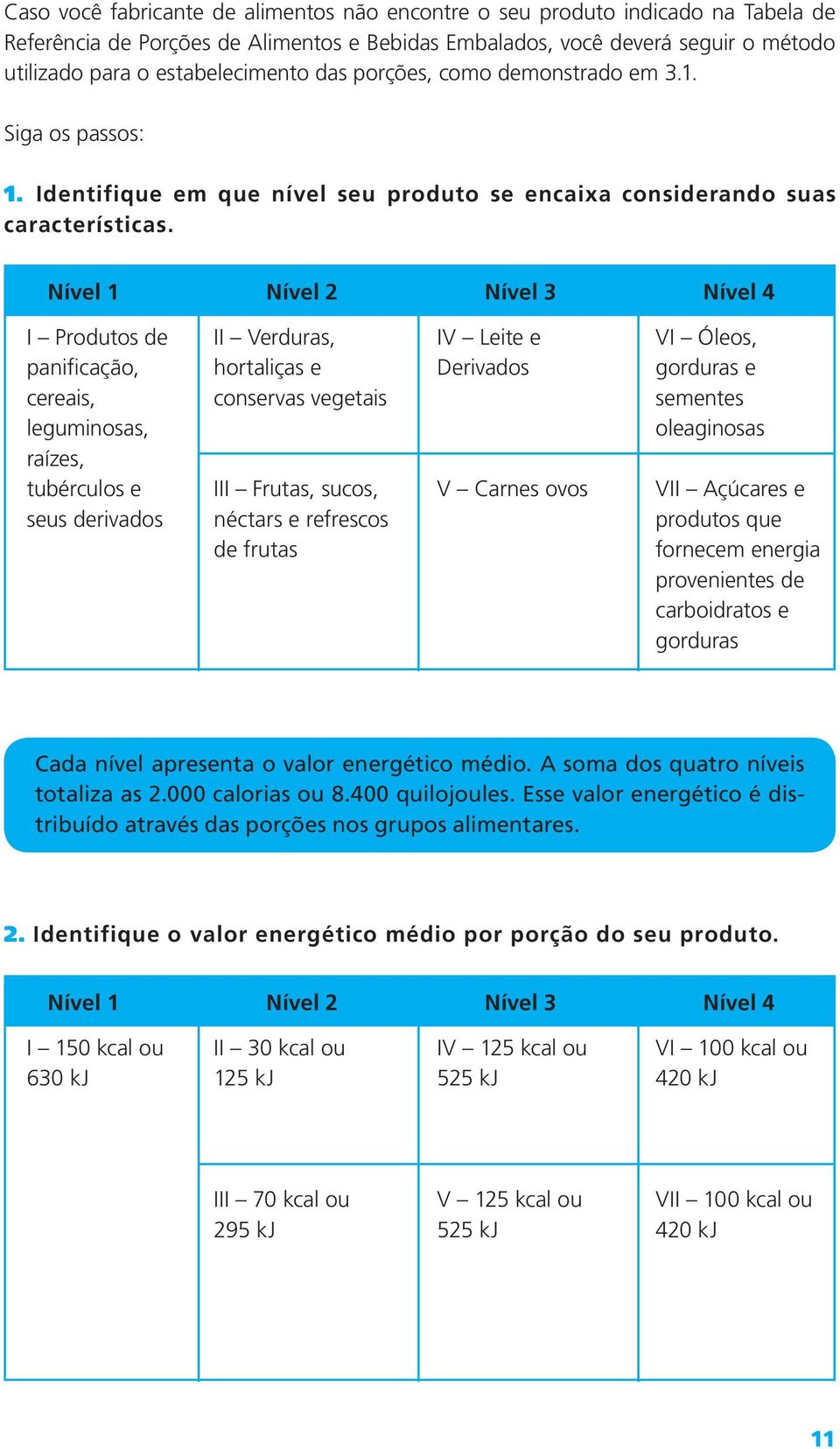 Caso você fabricante de alimentos não encontre o seu produto indicado na Tabela de Referência de Porções de Alimentos e Bebidas Embalados, você deverá seguir o método utilizado para o estabelecimento das porções, como demonstrado em 3.1.

Siga os passos:

1. Identifique em que nível seu produto se encaixa considerando suas características.

| Nível 1 | Nível 2 | Nível 3 | Nível 4 |
|---|---|---|---|
| I – Produtos de panificação, cereais, leguminosas, raízes, tubérculos e seus derivados | II – Verduras, hortaliças e conservas vegetais | IV – Leite e Derivados | VI – Óleos, gorduras e sementes oleaginosas |
| | III – Frutas, sucos, néctars e refrescos de frutas | V – Carnes ovos | VII – Açúcares e produtos que fornecem energia provenientes de carboidratos e gorduras |

Cada nível apresenta o valor energético médio. A soma dos quatro níveis totaliza as 2.000 calorias ou 8.400 quilojoules. Esse valor energético é distribuído através das porções nos grupos alimentares.

2. Identifique o valor energético médio por porção do seu produto.

| Nível 1 | Nível 2 | Nível 3 | Nível 4 |
|---|---|---|---|
| I – 150 kcal ou 630 kJ | II – 30 kcal ou 125 kJ | IV – 125 kcal ou 525 kJ | VI – 100 kcal ou 420 kJ |
| | III – 70 kcal ou 295 kJ | V – 125 kcal ou 525 kJ | VII – 100 kcal ou 420 kJ |

11